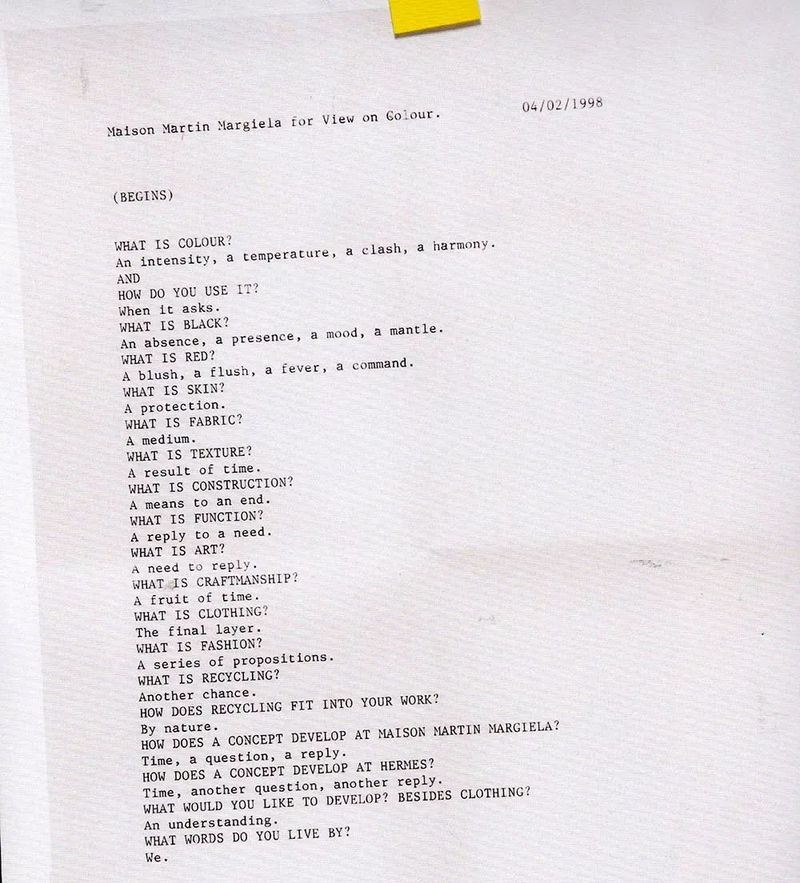 04/02/1998

Maison Martin Margiela for View on Colour.

(BEGINS)

WHAT IS COLOUR?
An intensity, a temperature, a clash, a harmony.
AND
HOW DO YOU USE IT?
When it asks.
WHAT IS BLACK?
An absence, a presence, a mood, a mantle.
WHAT IS RED?
A blush, a flush, a fever, a command.
WHAT IS SKIN?
A protection.
WHAT IS FABRIC?
A medium.
WHAT IS TEXTURE?
A result of time.
WHAT IS CONSTRUCTION?
A means to an end.
WHAT IS FUNCTION?
A reply to a need.
WHAT IS ART?
A need to reply.
WHAT IS CRAFTMANSHIP?
A fruit of time.
WHAT IS CLOTHING?
The final layer.
WHAT IS FASHION?
A series of propositions.
WHAT IS RECYCLING?
Another chance.
HOW DOES RECYCLING FIT INTO YOUR WORK?
By nature.
HOW DOES A CONCEPT DEVELOP AT MAISON MARTIN MARGIELA?
Time, a question, a reply.
HOW DOES A CONCEPT DEVELOP AT HERMES?
Time, another question, another reply.
WHAT WOULD YOU LIKE TO DEVELOP? BESIDES CLOTHING?
An understanding.
WHAT WORDS DO YOU LIVE BY?
We.